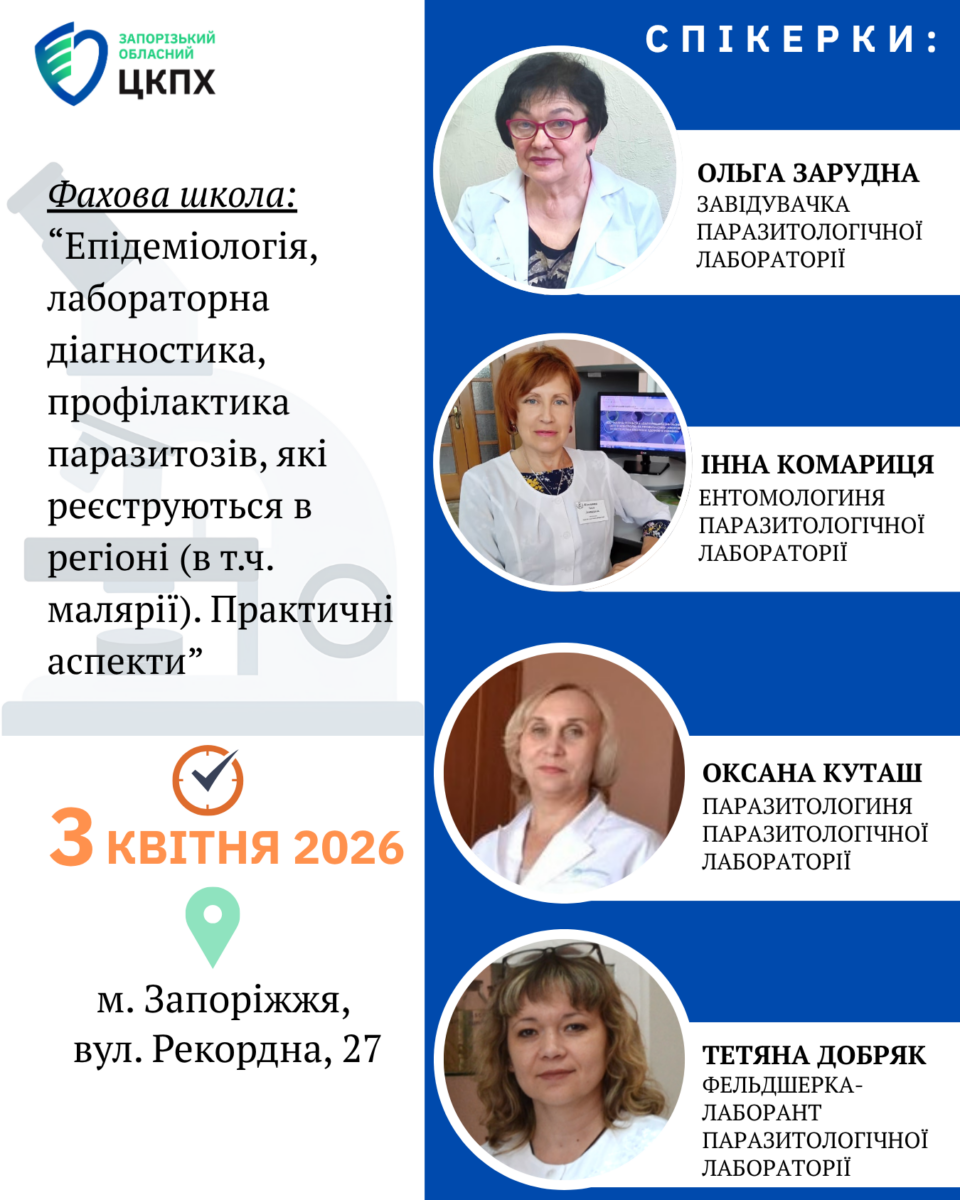 ЗАПОРІЗЬКИЙ ОБЛАСНИЙ
ЦКПХ

Фахова школа:
"Епідеміологія, лабораторна діагностика, профілактика паразитозів, які реєструються в регіоні (в т.ч. малярії). Практичні аспекти"

3 КВІТНЯ 2026

м. Запоріжжя,
вул. Рекордна, 27

СПІКЕРКИ:

ОЛЬГА ЗАРУДНА
ЗАВІДУВАЧКА ПАРАЗИТОЛОГІЧНОЇ ЛАБОРАТОРІЇ

ІННА КОМАРИЦЯ
ЕНТОМОЛОГИНЯ ПАРАЗИТОЛОГІЧНОЇ ЛАБОРАТОРІЇ

ОКСАНА КУТАШ
ПАРАЗИТОЛОГИНЯ ПАРАЗИТОЛОГІЧНОЇ ЛАБОРАТОРІЇ

ТЕТЯНА ДОБРЯК
ФЕЛЬДШЕРКА-ЛАБОРАНТ ПАРАЗИТОЛОГІЧНОЇ ЛАБОРАТОРІЇ